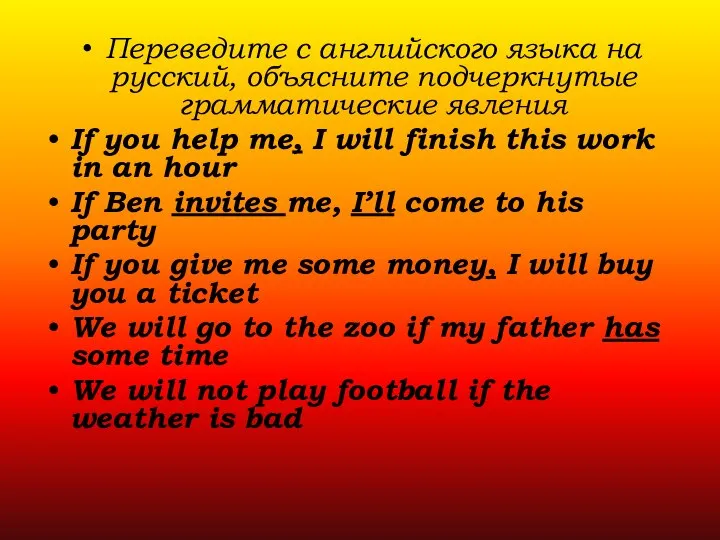 • Переведите с английского языка на русский, объясните подчеркнутые грамматические явления

• If you help me, I will finish this work in an hour

• If Ben invites me, I'll come to his party

• If you give me some money, I will buy you a ticket

• We will go to the zoo if my father has some time

• We will not play football if the weather is bad